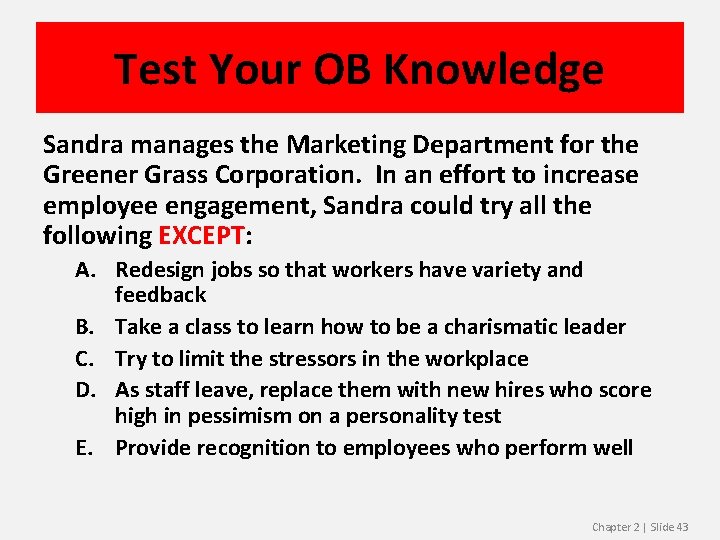 Test Your OB Knowledge

Sandra manages the Marketing Department for the Greener Grass Corporation. In an effort to increase employee engagement, Sandra could try all the following EXCEPT:

A. Redesign jobs so that workers have variety and feedback
B. Take a class to learn how to be a charismatic leader
C. Try to limit the stressors in the workplace
D. As staff leave, replace them with new hires who score high in pessimism on a personality test
E. Provide recognition to employees who perform well

Chapter 2 | Slide 43